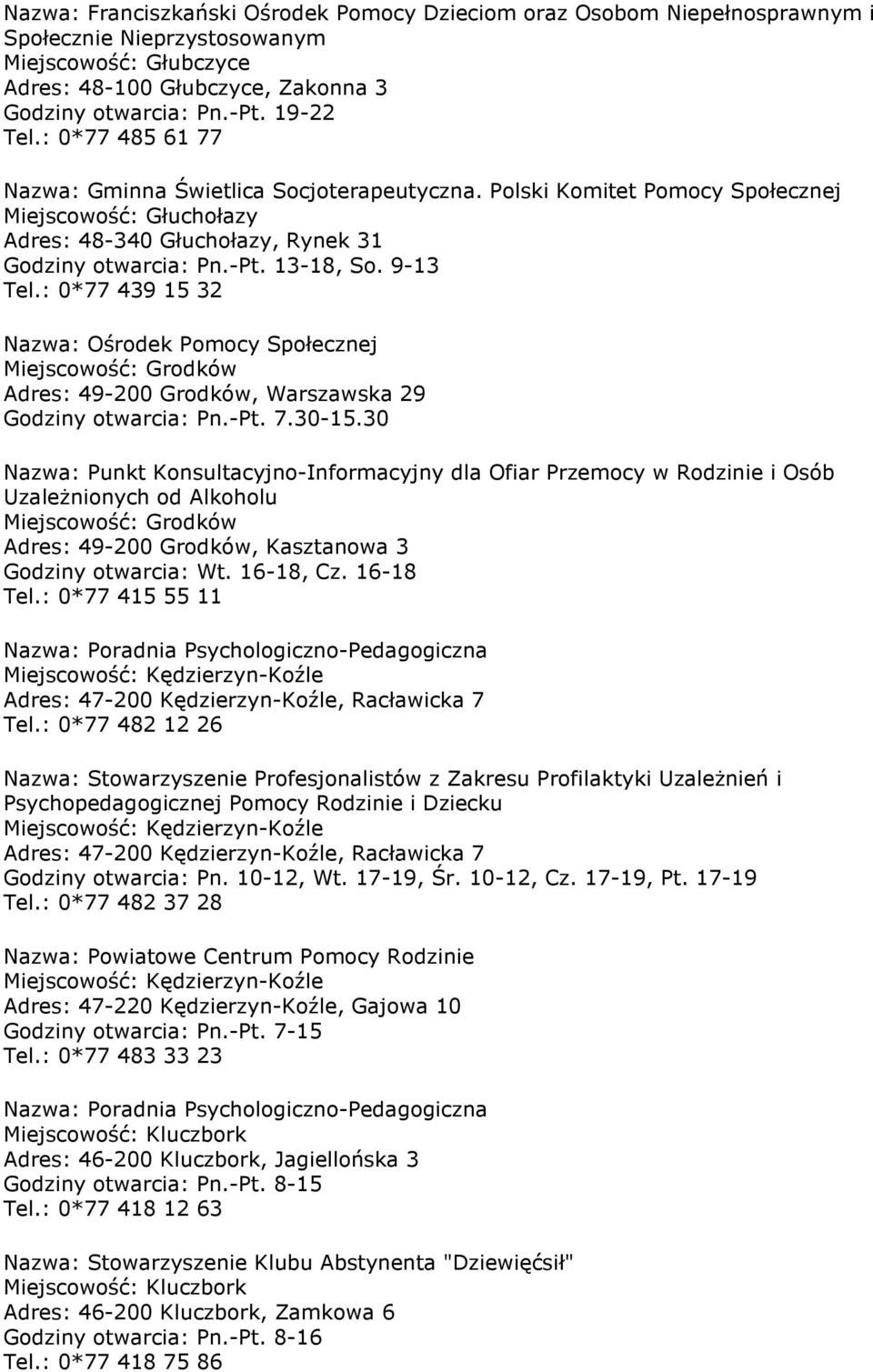 Nazwa: Franciszkański Ośrodek Pomocy Dzieciom oraz Osobom Niepełnosprawnym i Społecznie Nieprzystosowanym
Miejscowość: Głubczyce
Adres: 48-100 Głubczyce, Zakonna 3
Godziny otwarcia: Pn.-Pt. 19-22
Tel.: 0*77 485 61 77

Nazwa: Gminna Świetlica Socjoterapeutyczna. Polski Komitet Pomocy Społecznej
Miejscowość: Głuchołazy
Adres: 48-340 Głuchołazy, Rynek 31
Godziny otwarcia: Pn.-Pt. 13-18, So. 9-13
Tel.: 0*77 439 15 32

Nazwa: Ośrodek Pomocy Społecznej
Miejscowość: Grodków
Adres: 49-200 Grodków, Warszawska 29
Godziny otwarcia: Pn.-Pt. 7.30-15.30

Nazwa: Punkt Konsultacyjno-Informacyjny dla Ofiar Przemocy w Rodzinie i Osób Uzależnionych od Alkoholu
Miejscowość: Grodków
Adres: 49-200 Grodków, Kasztanowa 3
Godziny otwarcia: Wt. 16-18, Cz. 16-18
Tel.: 0*77 415 55 11

Nazwa: Poradnia Psychologiczno-Pedagogiczna
Miejscowość: Kędzierzyn-Koźle
Adres: 47-200 Kędzierzyn-Koźle, Racławicka 7
Tel.: 0*77 482 12 26

Nazwa: Stowarzyszenie Profesjonalistów z Zakresu Profilaktyki Uzależnień i Psychopedagogicznej Pomocy Rodzinie i Dziecku
Miejscowość: Kędzierzyn-Koźle
Adres: 47-200 Kędzierzyn-Koźle, Racławicka 7
Godziny otwarcia: Pn. 10-12, Wt. 17-19, Śr. 10-12, Cz. 17-19, Pt. 17-19
Tel.: 0*77 482 37 28

Nazwa: Powiatowe Centrum Pomocy Rodzinie
Miejscowość: Kędzierzyn-Koźle
Adres: 47-220 Kędzierzyn-Koźle, Gajowa 10
Godziny otwarcia: Pn.-Pt. 7-15
Tel.: 0*77 483 33 23

Nazwa: Poradnia Psychologiczno-Pedagogiczna
Miejscowość: Kluczbork
Adres: 46-200 Kluczbork, Jagiellońska 3
Godziny otwarcia: Pn.-Pt. 8-15
Tel.: 0*77 418 12 63

Nazwa: Stowarzyszenie Klubu Abstynenta "Dziewięćsił"
Miejscowość: Kluczbork
Adres: 46-200 Kluczbork, Zamkowa 6
Godziny otwarcia: Pn.-Pt. 8-16
Tel.: 0*77 418 75 86